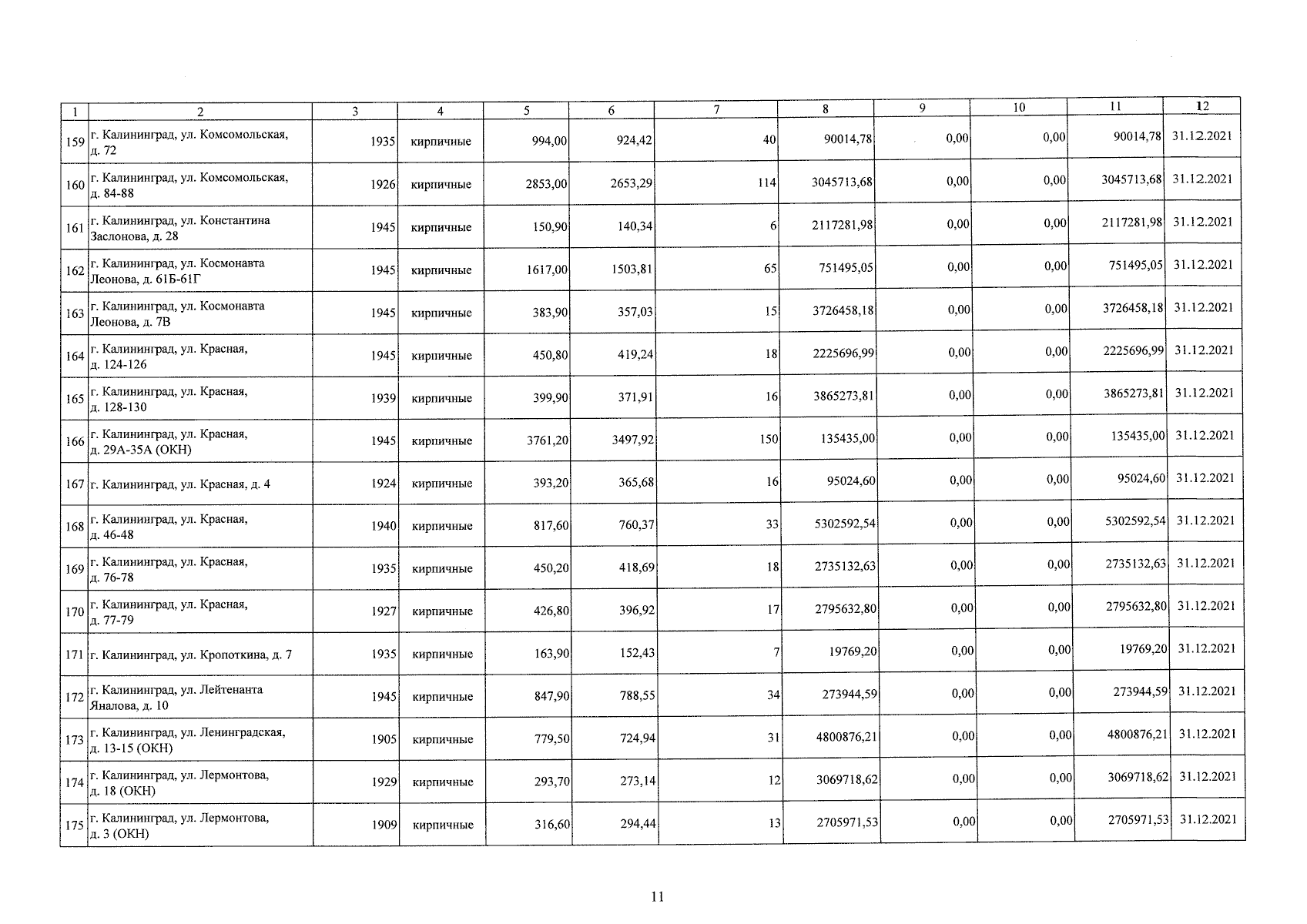 | 1 | 2 | 3 | 4 | 5 | 6 | 7 | 8 | 9 | 10 | 11 | 12 |
|---|---|---|---|---|---|---|---|---|---|---|---|
| 159 | г. Калининград, ул. Комсомольская, д. 72 | 1935 | кирпичные | 994,00 | 924,42 | 40 | 90014,78 | 0,00 | 0,00 | 90014,78 | 31.12.2021 |
| 160 | г. Калининград, ул. Комсомольская, д. 84-88 | 1926 | кирпичные | 2853,00 | 2653,29 | 114 | 3045713,68 | 0,00 | 0,00 | 3045713,68 | 31.12.2021 |
| 161 | г. Калининград, ул. Константина Заслонова, д. 28 | 1945 | кирпичные | 150,90 | 140,34 | 6 | 2117281,98 | 0,00 | 0,00 | 2117281,98 | 31.12.2021 |
| 162 | г. Калининград, ул. Космонавта Леонова, д. 61Б-61Г | 1945 | кирпичные | 1617,00 | 1503,81 | 65 | 751495,05 | 0,00 | 0,00 | 751495,05 | 31.12.2021 |
| 163 | г. Калининград, ул. Космонавта Леонова, д. 7В | 1945 | кирпичные | 383,90 | 357,03 | 15 | 3726458,18 | 0,00 | 0,00 | 3726458,18 | 31.12.2021 |
| 164 | г. Калининград, ул. Красная, д. 124-126 | 1945 | кирпичные | 450,80 | 419,24 | 18 | 2225696,99 | 0,00 | 0,00 | 2225696,99 | 31.12.2021 |
| 165 | г. Калининград, ул. Красная, д. 128-130 | 1939 | кирпичные | 399,90 | 371,91 | 16 | 3865273,81 | 0,00 | 0,00 | 3865273,81 | 31.12.2021 |
| 166 | г. Калининград, ул. Красная, д. 29А-35А (ОКН) | 1945 | кирпичные | 3761,20 | 3497,92 | 150 | 135435,00 | 0,00 | 0,00 | 135435,00 | 31.12.2021 |
| 167 | г. Калининград, ул. Красная, д. 4 | 1924 | кирпичные | 393,20 | 365,68 | 16 | 95024,60 | 0,00 | 0,00 | 95024,60 | 31.12.2021 |
| 168 | г. Калининград, ул. Красная, д. 46-48 | 1940 | кирпичные | 817,60 | 760,37 | 33 | 5302592,54 | 0,00 | 0,00 | 5302592,54 | 31.12.2021 |
| 169 | г. Калининград, ул. Красная, д. 76-78 | 1935 | кирпичные | 450,20 | 418,69 | 18 | 2735132,63 | 0,00 | 0,00 | 2735132,63 | 31.12.2021 |
| 170 | г. Калининград, ул. Красная, д. 77-79 | 1927 | кирпичные | 426,80 | 396,92 | 17 | 2795632,80 | 0,00 | 0,00 | 2795632,80 | 31.12.2021 |
| 171 | г. Калининград, ул. Кропоткина, д. 7 | 1935 | кирпичные | 163,90 | 152,43 | 7 | 19769,20 | 0,00 | 0,00 | 19769,20 | 31.12.2021 |
| 172 | г. Калининград, ул. Лейтенанта Яналова, д. 10 | 1945 | кирпичные | 847,90 | 788,55 | 34 | 273944,59 | 0,00 | 0,00 | 273944,59 | 31.12.2021 |
| 173 | г. Калининград, ул. Ленинградская, д. 13-15 (ОКН) | 1905 | кирпичные | 779,50 | 724,94 | 31 | 4800876,21 | 0,00 | 0,00 | 4800876,21 | 31.12.2021 |
| 174 | г. Калининград, ул. Лермонтова, д. 18 (ОКН) | 1929 | кирпичные | 293,70 | 273,14 | 12 | 3069718,62 | 0,00 | 0,00 | 3069718,62 | 31.12.2021 |
| 175 | г. Калининград, ул. Лермонтова, д. 3 (ОКН) | 1909 | кирпичные | 316,60 | 294,44 | 13 | 2705971,53 | 0,00 | 0,00 | 2705971,53 | 31.12.2021 |

11